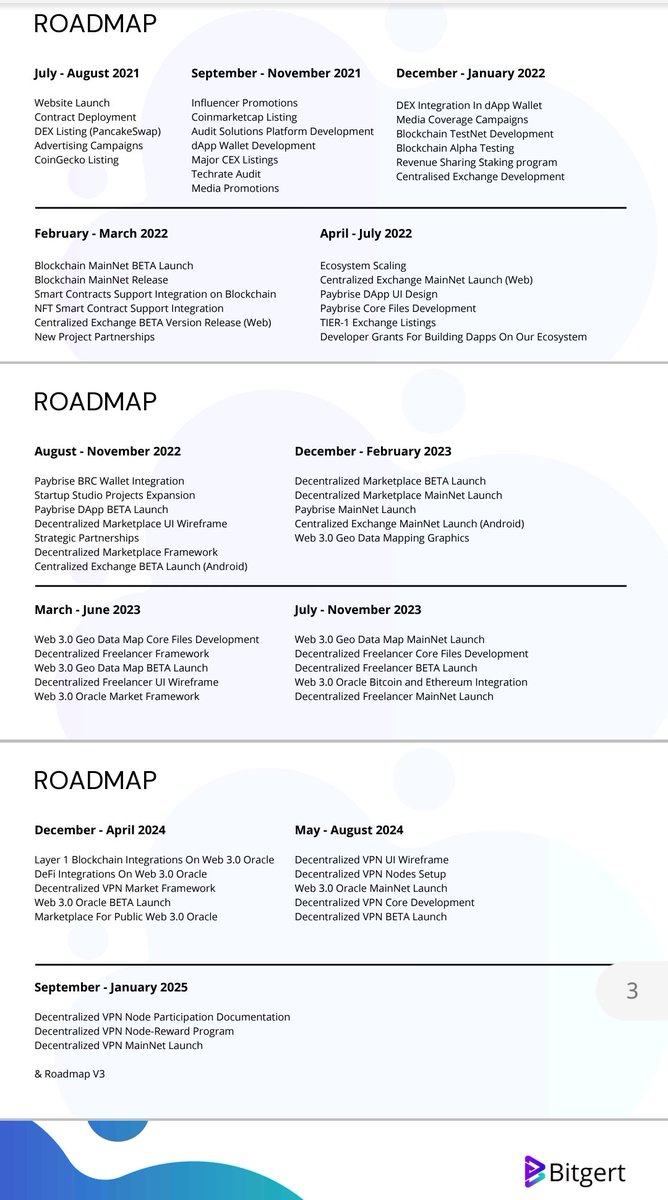 ROADMAP

July - August 2021

Website Launch
Contract Deployment
DEX Listing (PancakeSwap)
Advertising Campaigns
CoinGecko Listing

September - November 2021

Influencer Promotions
Coinmarketcap Listing
Audit Solutions Platform Development
dApp Wallet Development
Major CEX Listings
Techrate Audit
Media Promotions

December - January 2022

DEX Integration In dApp Wallet
Media Coverage Campaigns
Blockchain TestNet Development
Blockchain Alpha Testing
Revenue Sharing Staking program
Centralised Exchange Development

February - March 2022

Blockchain MainNet BETA Launch
Blockchain MainNet Release
Smart Contracts Support Integration on Blockchain
NFT Smart Contract Support Integration
Centralized Exchange BETA Version Release (Web)
New Project Partnerships

April - July 2022

Ecosystem Scaling
Centralized Exchange MainNet Launch (Web)
Paybrise DApp UI Design
Paybrise Core Files Development
TIER-1 Exchange Listings
Developer Grants For Building Dapps On Our Ecosystem

ROADMAP

August - November 2022

Paybrise BRC Wallet Integration
Startup Studio Projects Expansion
Paybrise DApp BETA Launch
Decentralized Marketplace UI Wireframe
Strategic Partnerships
Decentralized Marketplace Framework
Centralized Exchange BETA Launch (Android)

December - February 2023

Decentralized Marketplace BETA Launch
Decentralized Marketplace MainNet Launch
Paybrise MainNet Launch
Centralized Exchange MainNet Launch (Android)
Web 3.0 Geo Data Mapping Graphics

March - June 2023

Web 3.0 Geo Data Map Core Files Development
Decentralized Freelancer Framework
Web 3.0 Geo Data Map BETA Launch
Decentralized Freelancer UI Wireframe
Web 3.0 Oracle Market Framework

July - November 2023

Web 3.0 Geo Data Map MainNet Launch
Decentralized Freelancer Core Files Development
Decentralized Freelancer BETA Launch
Web 3.0 Oracle Bitcoin and Ethereum Integration
Decentralized Freelancer MainNet Launch

ROADMAP

December - April 2024

Layer 1 Blockchain Integrations On Web 3.0 Oracle
DeFi Integrations On Web 3.0 Oracle
Decentralized VPN Market Framework
Web 3.0 Oracle BETA Launch
Marketplace For Public Web 3.0 Oracle

May - August 2024

Decentralized VPN UI Wireframe
Decentralized VPN Nodes Setup
Web 3.0 Oracle MainNet Launch
Decentralized VPN Core Development
Decentralized VPN BETA Launch

September - January 2025

Decentralized VPN Node Participation Documentation
Decentralized VPN Node-Reward Program
Decentralized VPN MainNet Launch

& Roadmap V3

3

Bitgert